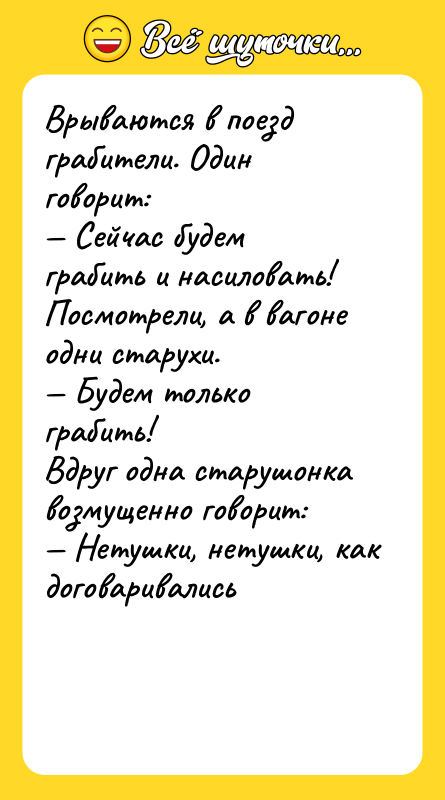 Всё шуточки...

Врываются в поезд грабители. Один говорит:
— Сейчас будем грабить и насиловать!
Посмотрели, а в вагоне одни старухи.
— Будем только грабить!
Вдруг одна старушонка возмущенно говорит:
— Нетушки, нетушки, как договаривались